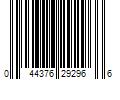 0 44376 29296 6